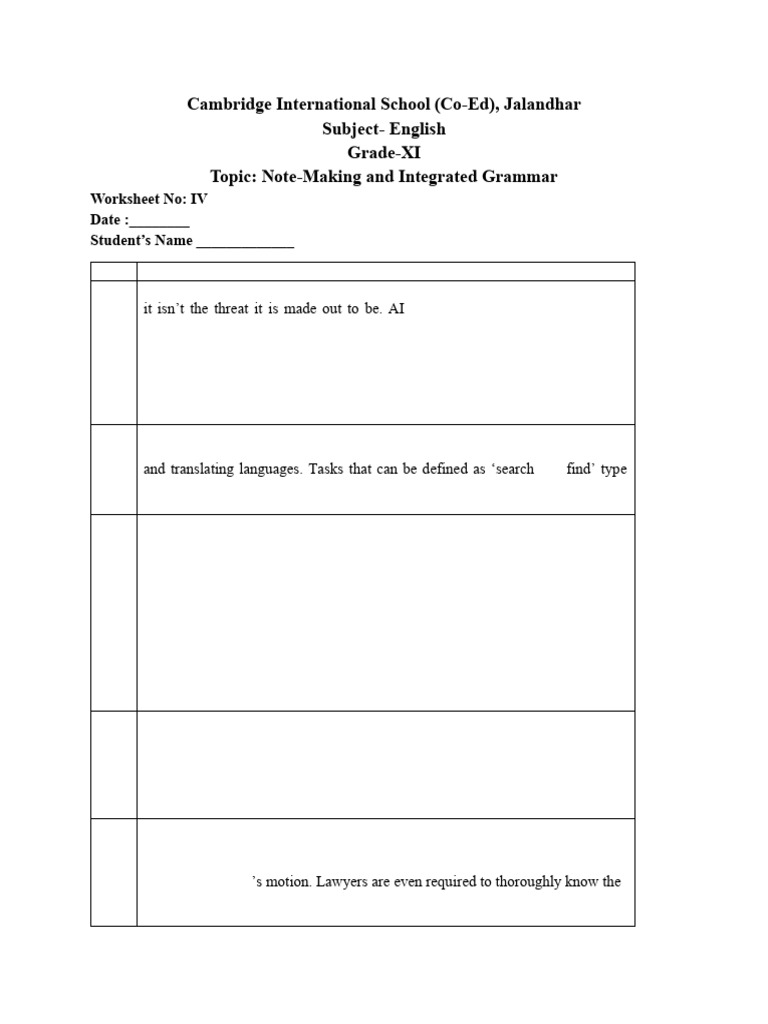 Cambridge International School (Co-Ed), Jalandhar
Subject- English
Grade-XI
Topic: Note-Making and Integrated Grammar

Worksheet No: IV
Date :________
Student's Name _____________

| | |
|---|---|
| | it isn't the threat it is made out to be. AI |
| | and translating languages. Tasks that can be defined as 'search find' type |
| | |
| | |
| | 's motion. Lawyers are even required to thoroughly know the |